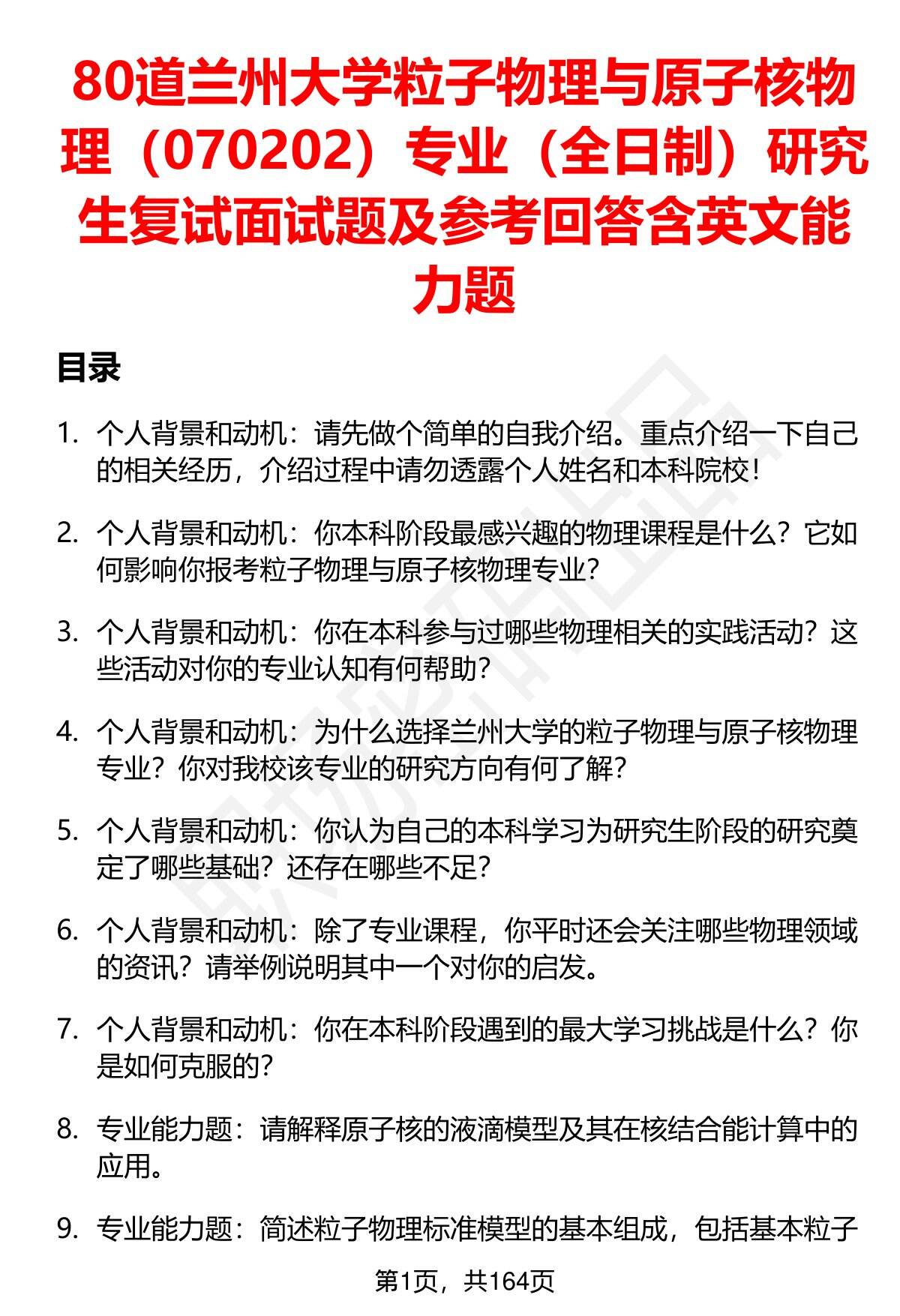 80道兰州大学粒子物理与原子核物理（070202）专业（全日制）研究生复试面试题及参考回答含英文能力题

目录

1. 个人背景和动机：请先做个简单的自我介绍。重点介绍一下自己的相关经历，介绍过程中请勿透露个人姓名和本科院校！

2. 个人背景和动机：你本科阶段最感兴趣的物理课程是什么？它如何影响你报考粒子物理与原子核物理专业？

3. 个人背景和动机：你在本科参与过哪些物理相关的实践活动？这些活动对你的专业认知有何帮助？

4. 个人背景和动机：为什么选择兰州大学的粒子物理与原子核物理专业？你对我校该专业的研究方向有何了解？

5. 个人背景和动机：你认为自己的本科学习为研究生阶段的研究奠定了哪些基础？还存在哪些不足？

6. 个人背景和动机：除了专业课程，你平时还会关注哪些物理领域的资讯？请举例说明其中一个对你的启发。

7. 个人背景和动机：你在本科阶段遇到的最大学习挑战是什么？你是如何克服的？

8. 专业能力题：请解释原子核的液滴模型及其在核结合能计算中的应用。

9. 专业能力题：简述粒子物理标准模型的基本组成，包括基本粒子

第1页，共164页